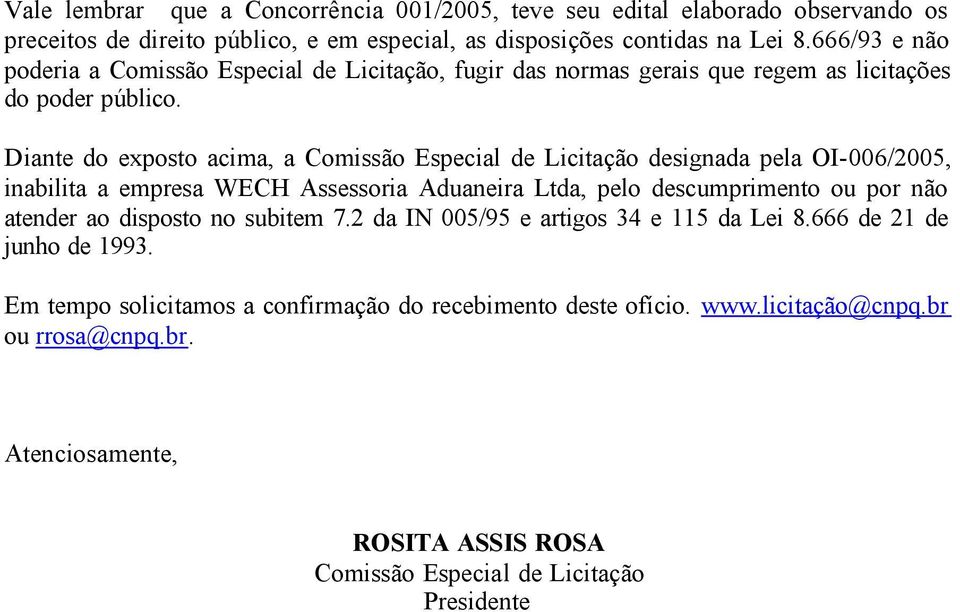 Vale lembrar que a Concorrência 001/2005, teve seu edital elaborado observando os preceitos de direito público, e em especial, as disposições contidas na Lei 8.666/93 e não poderia a Comissão Especial de Licitação, fugir das normas gerais que regem as licitações do poder público.

Diante do exposto acima, a Comissão Especial de Licitação designada pela OI-006/2005, inabilita a empresa WECH Assessoria Aduaneira Ltda, pelo descumprimento ou por não atender ao disposto no subitem 7.2 da IN 005/95 e artigos 34 e 115 da Lei 8.666 de 21 de junho de 1993.

Em tempo solicitamos a confirmação do recebimento deste ofício. www.licitação@cnpq.br ou rrosa@cnpq.br.

Atenciosamente,

ROSITA ASSIS ROSA
Comissão Especial de Licitação
Presidente